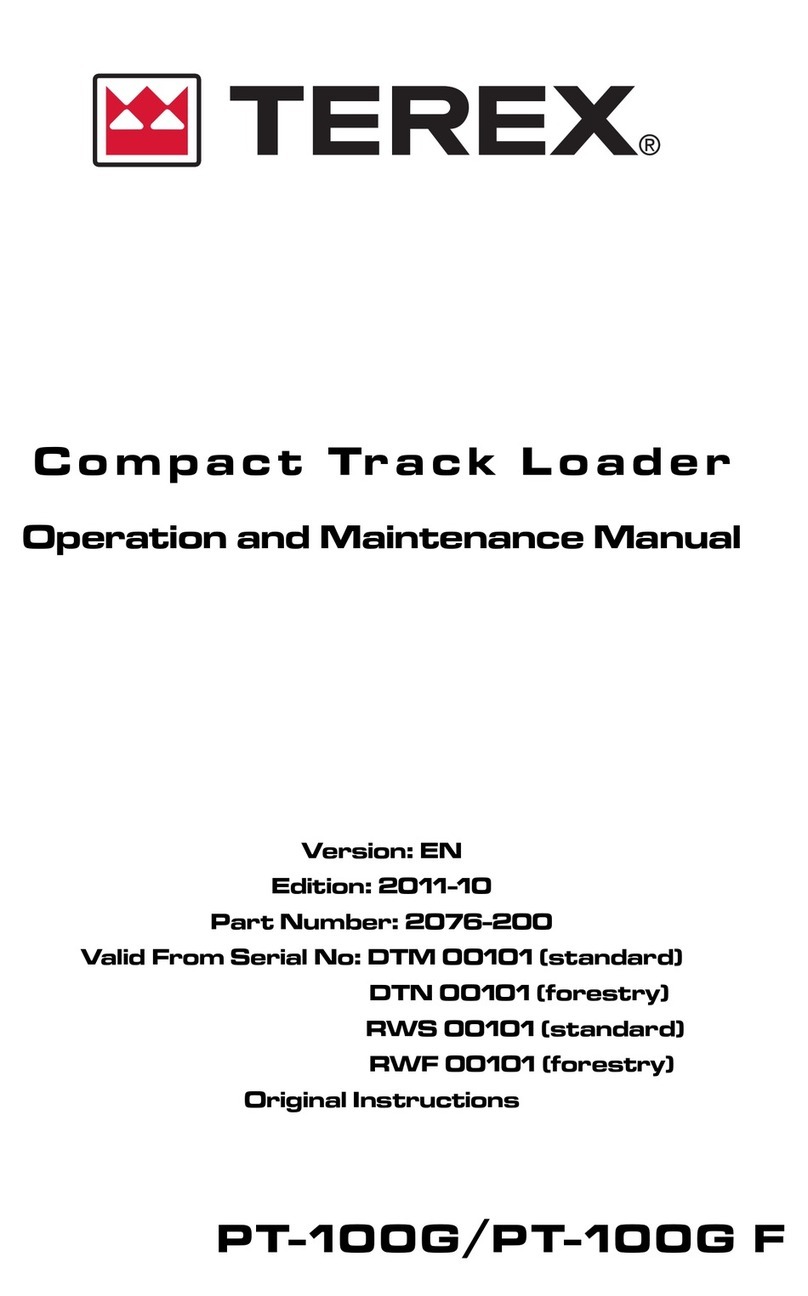 TEREX®

Compact Track Loader

Operation and Maintenance Manual

Version: EN
Edition: 2011-10
Part Number: 2076-200
Valid From Serial No: DTM 00101 (standard)
DTN 00101 (forestry)
RWS 00101 (standard)
RWF 00101 (forestry)
Original Instructions

PT-100G/PT-100G F